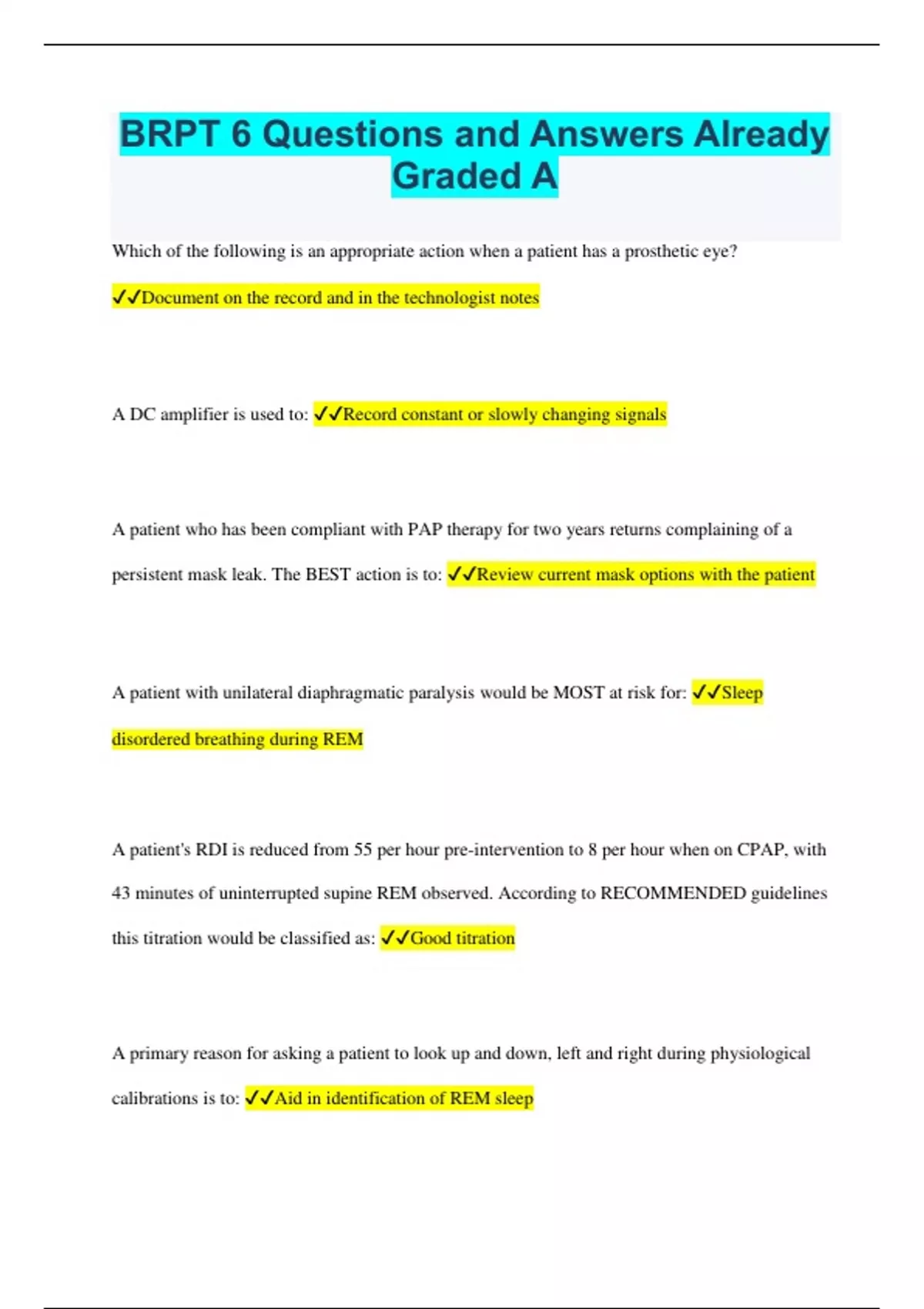 BRPT 6 Questions and Answers Already Graded A

Which of the following is an appropriate action when a patient has a prosthetic eye?

✓✓Document on the record and in the technologist notes

A DC amplifier is used to: ✓✓Record constant or slowly changing signals

A patient who has been compliant with PAP therapy for two years returns complaining of a persistent mask leak. The BEST action is to: ✓✓Review current mask options with the patient

A patient with unilateral diaphragmatic paralysis would be MOST at risk for: ✓✓Sleep disordered breathing during REM

A patient's RDI is reduced from 55 per hour pre-intervention to 8 per hour when on CPAP, with 43 minutes of uninterrupted supine REM observed. According to RECOMMENDED guidelines this titration would be classified as: ✓✓Good titration

A primary reason for asking a patient to look up and down, left and right during physiological calibrations is to: ✓✓Aid in identification of REM sleep